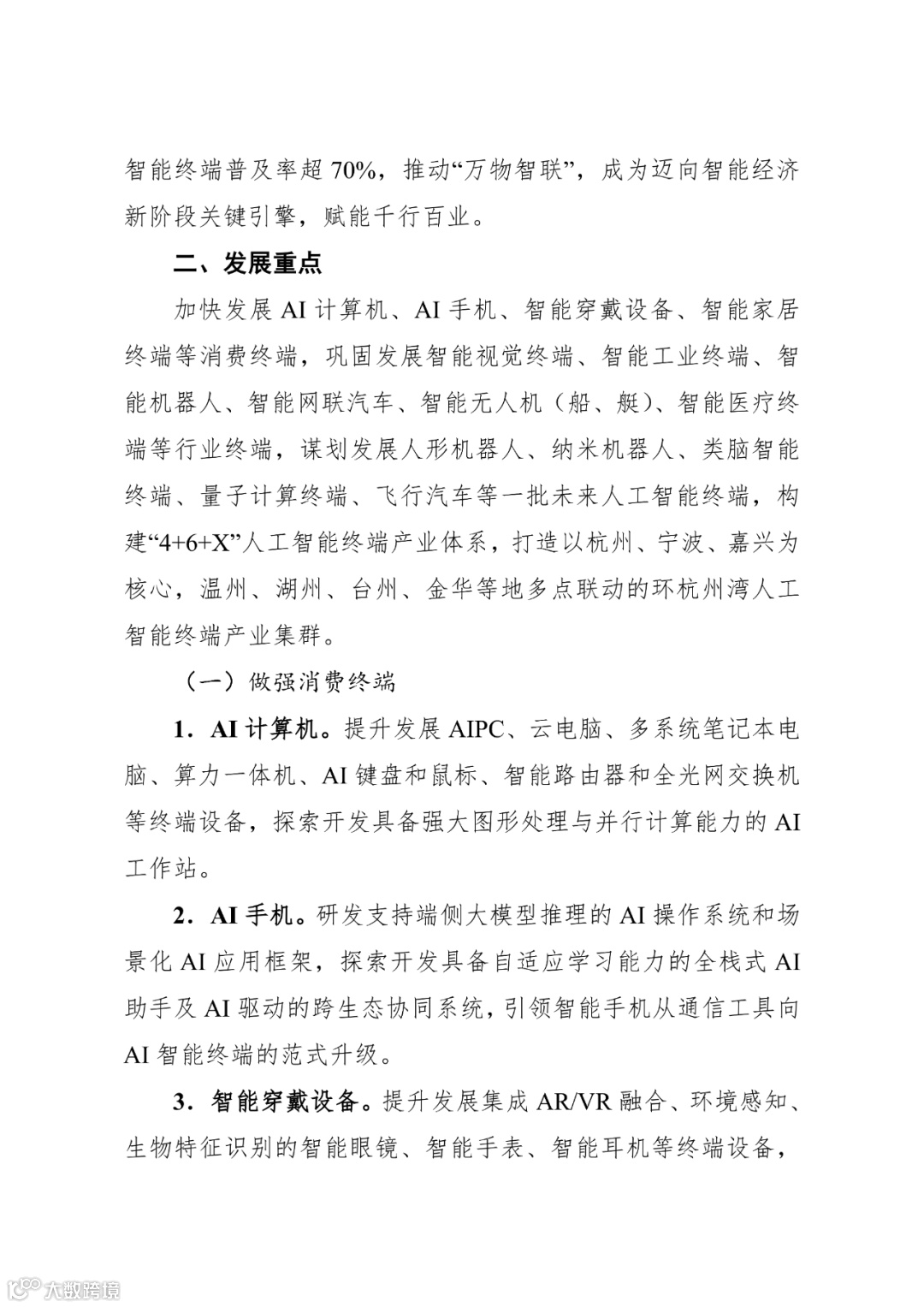 智能终端普及率超 70%，推动“万物智联”，成为迈向智能经济新阶段关键引擎，赋能千行百业。

二、发展重点

加快发展 AI 计算机、AI 手机、智能穿戴设备、智能家居终端等消费终端，巩固发展智能视觉终端、智能工业终端、智能机器人、智能网联汽车、智能无人机（船、艇）、智能医疗终端等行业终端，谋划发展人形机器人、纳米机器人、类脑智能终端、量子计算终端、飞行汽车等一批未来人工智能终端，构建“4+6+X”人工智能终端产业体系，打造以杭州、宁波、嘉兴为核心，温州、湖州、台州、金华等地多点联动的环杭州湾人工智能终端产业集群。

（一）做强消费终端

1．AI 计算机。提升发展 AIPC、云电脑、多系统笔记本电脑、算力一体机、AI 键盘和鼠标、智能路由器和全光网交换机等终端设备，探索开发具备强大图形处理与并行计算能力的 AI 工作站。

2．AI 手机。研发支持端侧大模型推理的 AI 操作系统和场景化 AI 应用框架，探索开发具备自适应学习能力的全栈式 AI 助手及 AI 驱动的跨生态协同系统，引领智能手机从通信工具向 AI 智能终端的范式升级。

3．智能穿戴设备。提升发展集成 AR/VR 融合、环境感知、生物特征识别的智能眼镜、智能手表、智能耳机等终端设备，

大数跨境